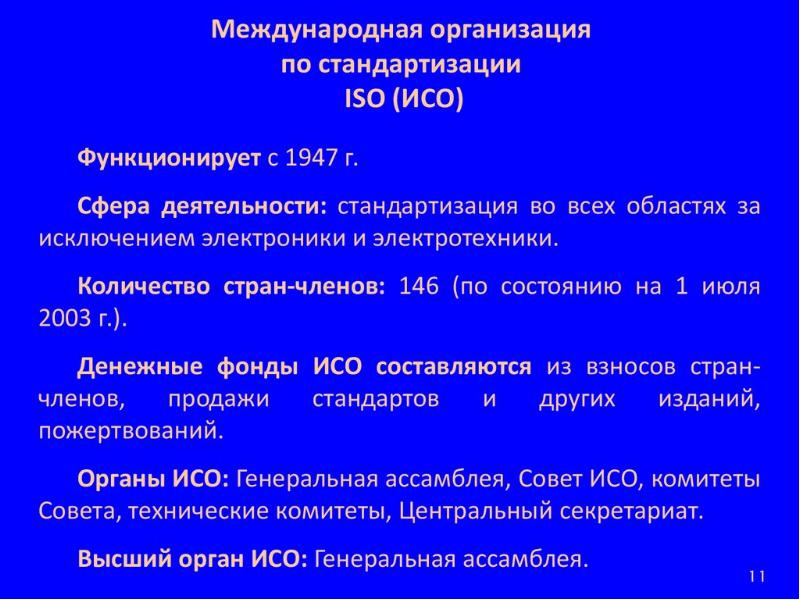 Международная организация
по стандартизации
ISO (ИСО)

Функционирует с 1947 г.

Сфера деятельности: стандартизация во всех областях за исключением электроники и электротехники.

Количество стран-членов: 146 (по состоянию на 1 июля 2003 г.).

Денежные фонды ИСО составляются из взносов стран-членов, продажи стандартов и других изданий, пожертвований.

Органы ИСО: Генеральная ассамблея, Совет ИСО, комитеты Совета, технические комитеты, Центральный секретариат.

Высший орган ИСО: Генеральная ассамблея.

11